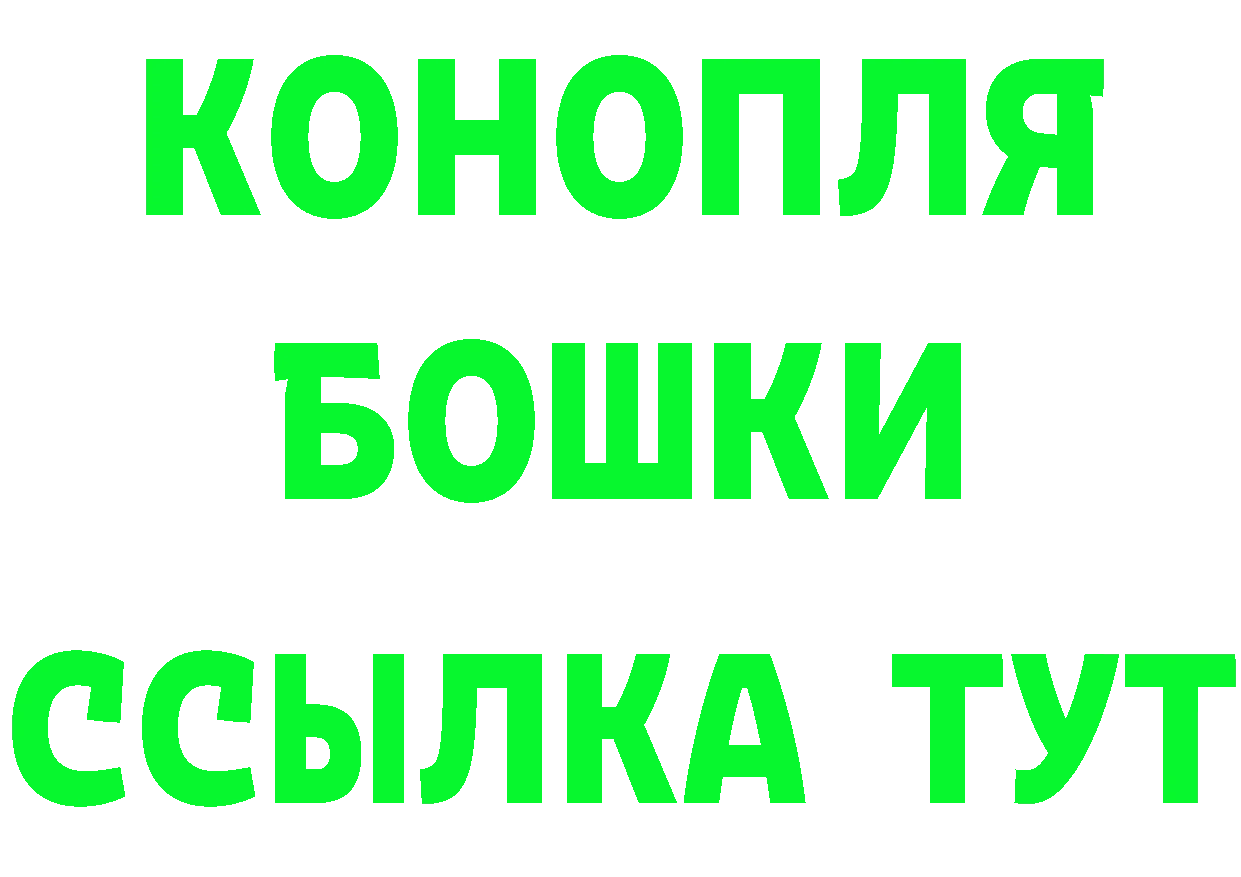 КОНОПЛЯ
БОШКИ
ССЫЛКА ТУТ